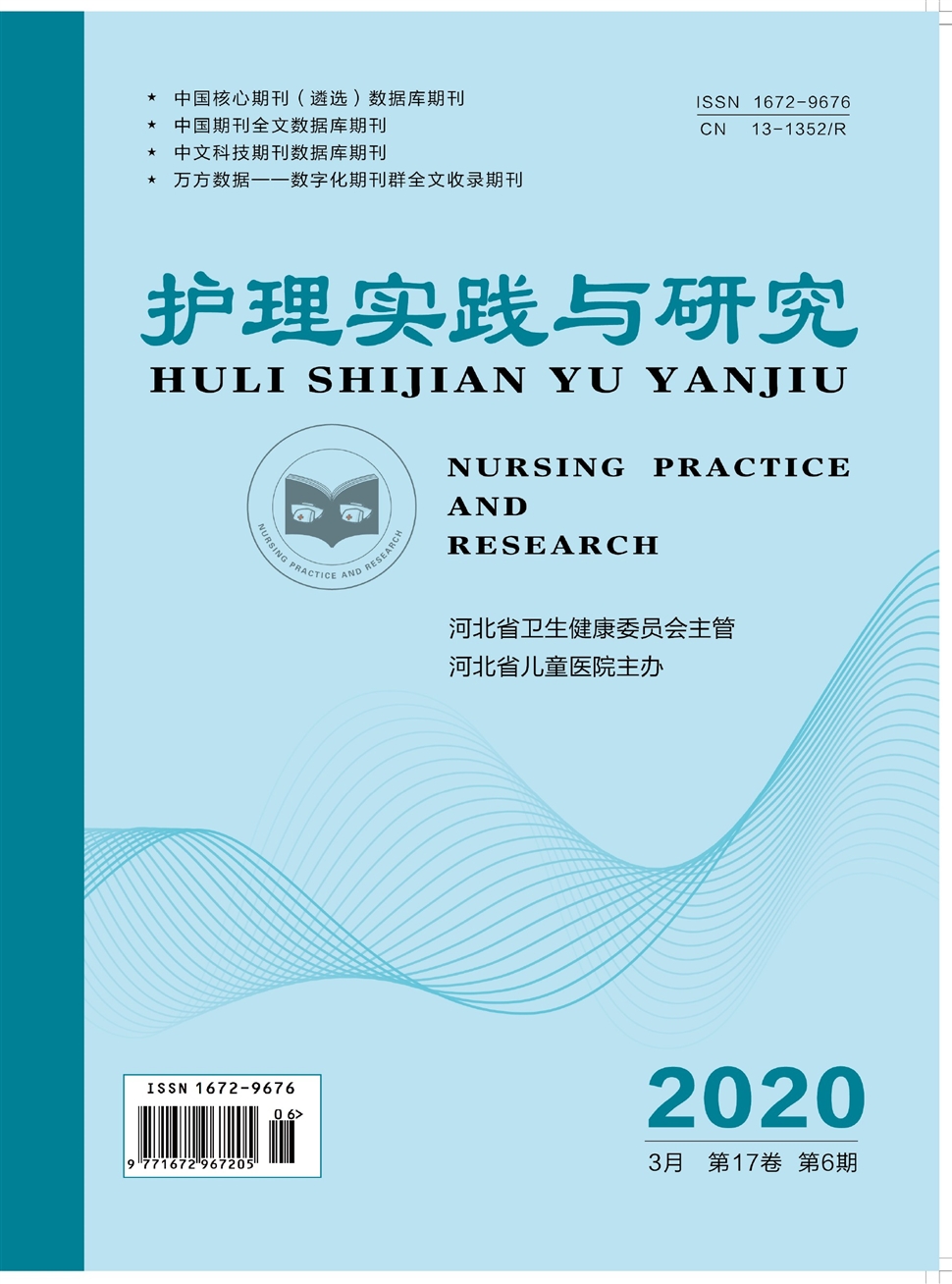 ★ 中国核心期刊（遴选）数据库期刊
★ 中国期刊全文数据库期刊
★ 中文科技期刊数据库期刊
★ 万方数据——数字化期刊群全文收录期刊

ISSN 1672-9676
CN 13-1352/R

护理实践与研究
HULI SHIJIAN YU YANJIU

NURSING PRACTICE AND RESEARCH

NURSING PRACTICE AND RESEARCH

河北省卫生健康委员会主管
河北省儿童医院主办

ISSN 1672-9676
06>
9 771672 967205

2020
3月 第17卷 第6期